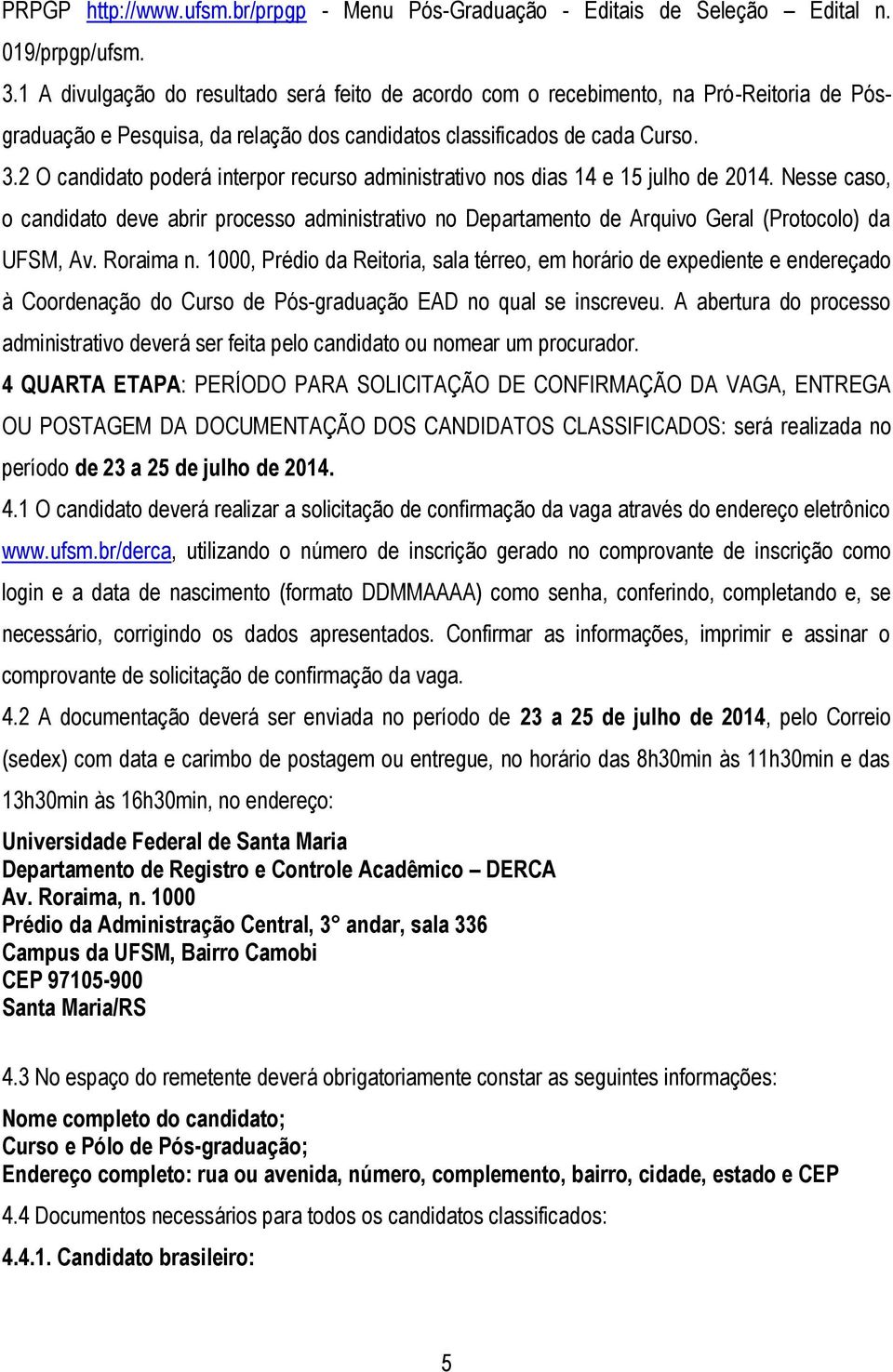 PRPGP http://www.ufsm.br/prpgp - Menu Pós-Graduação - Editais de Seleção – Edital n. 019/prpgp/ufsm.

3.1 A divulgação do resultado será feito de acordo com o recebimento, na Pró-Reitoria de Pós-graduação e Pesquisa, da relação dos candidatos classificados de cada Curso.

3.2 O candidato poderá interpor recurso administrativo nos dias 14 e 15 julho de 2014. Nesse caso, o candidato deve abrir processo administrativo no Departamento de Arquivo Geral (Protocolo) da UFSM, Av. Roraima n. 1000, Prédio da Reitoria, sala térreo, em horário de expediente e endereçado à Coordenação do Curso de Pós-graduação EAD no qual se inscreveu. A abertura do processo administrativo deverá ser feita pelo candidato ou nomear um procurador.

4 QUARTA ETAPA: PERÍODO PARA SOLICITAÇÃO DE CONFIRMAÇÃO DA VAGA, ENTREGA OU POSTAGEM DA DOCUMENTAÇÃO DOS CANDIDATOS CLASSIFICADOS: será realizada no período de 23 a 25 de julho de 2014.

4.1 O candidato deverá realizar a solicitação de confirmação da vaga através do endereço eletrônico www.ufsm.br/derca, utilizando o número de inscrição gerado no comprovante de inscrição como login e a data de nascimento (formato DDMMAAAA) como senha, conferindo, completando e, se necessário, corrigindo os dados apresentados. Confirmar as informações, imprimir e assinar o comprovante de solicitação de confirmação da vaga.

4.2 A documentação deverá ser enviada no período de 23 a 25 de julho de 2014, pelo Correio (sedex) com data e carimbo de postagem ou entregue, no horário das 8h30min às 11h30min e das 13h30min às 16h30min, no endereço:

Universidade Federal de Santa Maria
Departamento de Registro e Controle Acadêmico – DERCA
Av. Roraima, n. 1000
Prédio da Administração Central, 3° andar, sala 336
Campus da UFSM, Bairro Camobi
CEP 97105-900
Santa Maria/RS

4.3 No espaço do remetente deverá obrigatoriamente constar as seguintes informações:

Nome completo do candidato;
Curso e Pólo de Pós-graduação;
Endereço completo: rua ou avenida, número, complemento, bairro, cidade, estado e CEP

4.4 Documentos necessários para todos os candidatos classificados:

4.4.1. Candidato brasileiro:

5